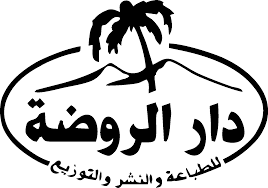 دار الروضة
للطباعة والنشر والتوزيع